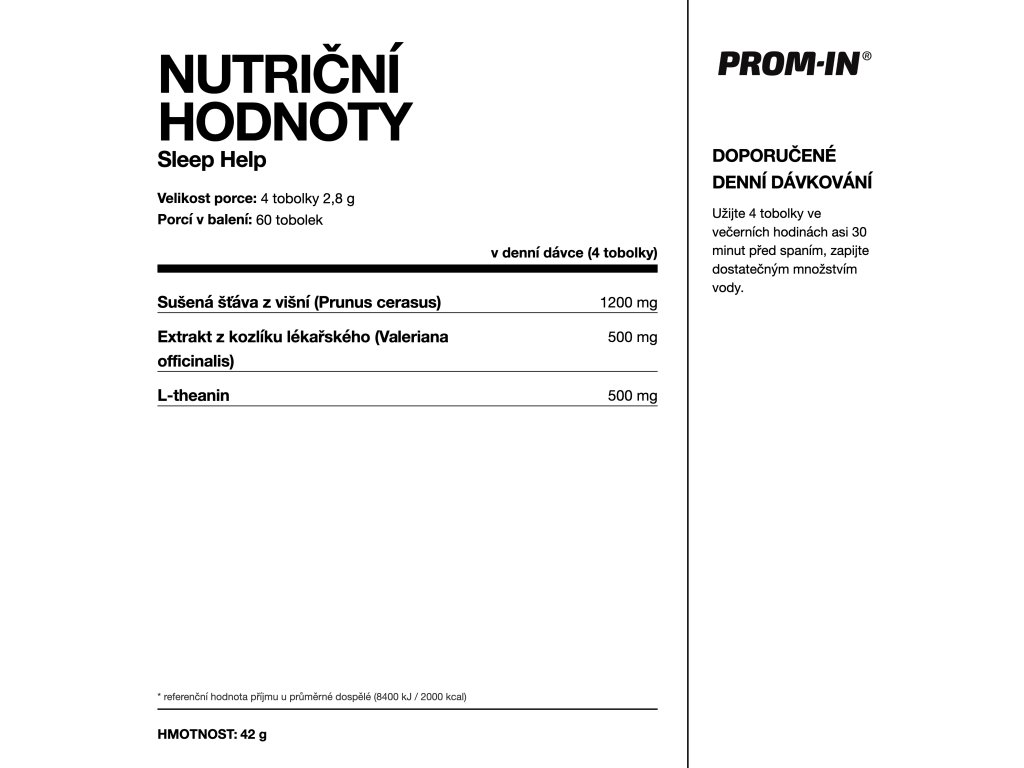 NUTRIČNÍ HODNOTY
Sleep Help

Velikost porce: 4 tobolky 2,8 g
Porcí v balení: 60 tobolek

| | v denní dávce (4 tobolky) |
|---|---|
| Sušená šťáva z višní (Prunus cerasus) | 1200 mg |
| Extrakt z kozlíku lékařského (Valeriana officinalis) | 500 mg |
| L-theanin | 500 mg |

* referenční hodnota příjmu u průměrné dospělé (8400 kJ / 2000 kcal)

HMOTNOST: 42 g

PROM-IN®

DOPORUČENÉ DENNÍ DÁVKOVÁNÍ

Užijte 4 tobolky ve večerních hodinách asi 30 minut před spaním, zapijte dostatečným množstvím vody.